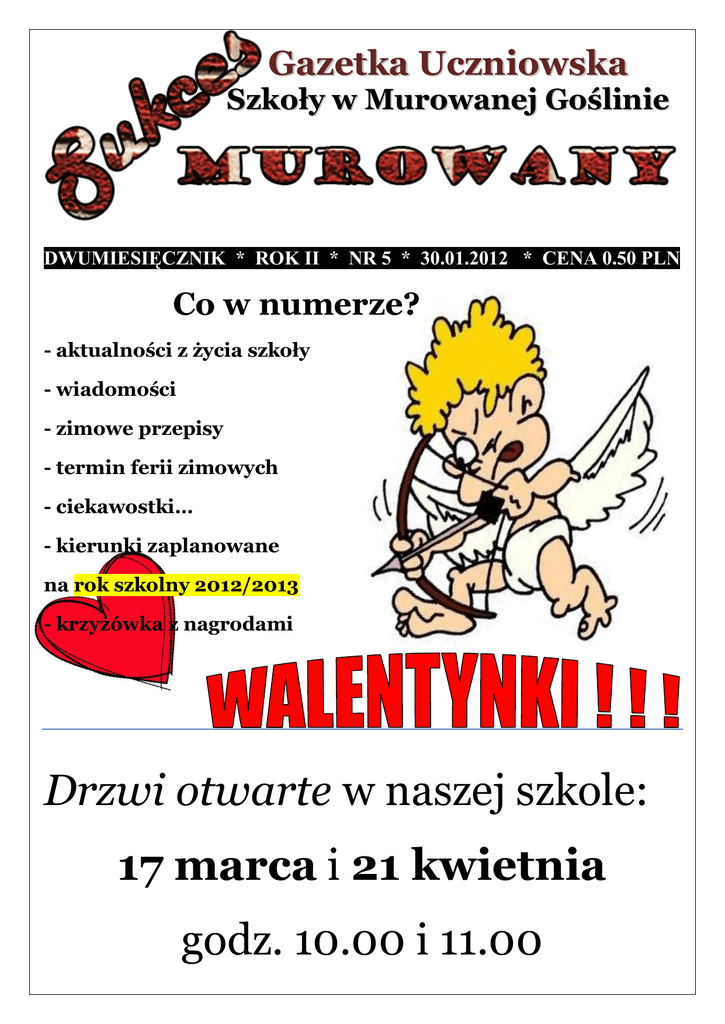 Sukces
Gazetka Uczniowska
Szkoły w Murowanej Goślinie
MUROWANY

DWUMIESIĘCZNIK * ROK II * NR 5 * 30.01.2012 * CENA 0.50 PLN

Co w numerze?

- aktualności z życia szkoły
- wiadomości
- zimowe przepisy
- termin ferii zimowych
- ciekawostki...
- kierunki zaplanowane na rok szkolny 2012/2013
- krzyżówka z nagrodami

WALENTYNKI ! ! !

Drzwi otwarte w naszej szkole:

17 marca i 21 kwietnia

godz. 10.00 i 11.00